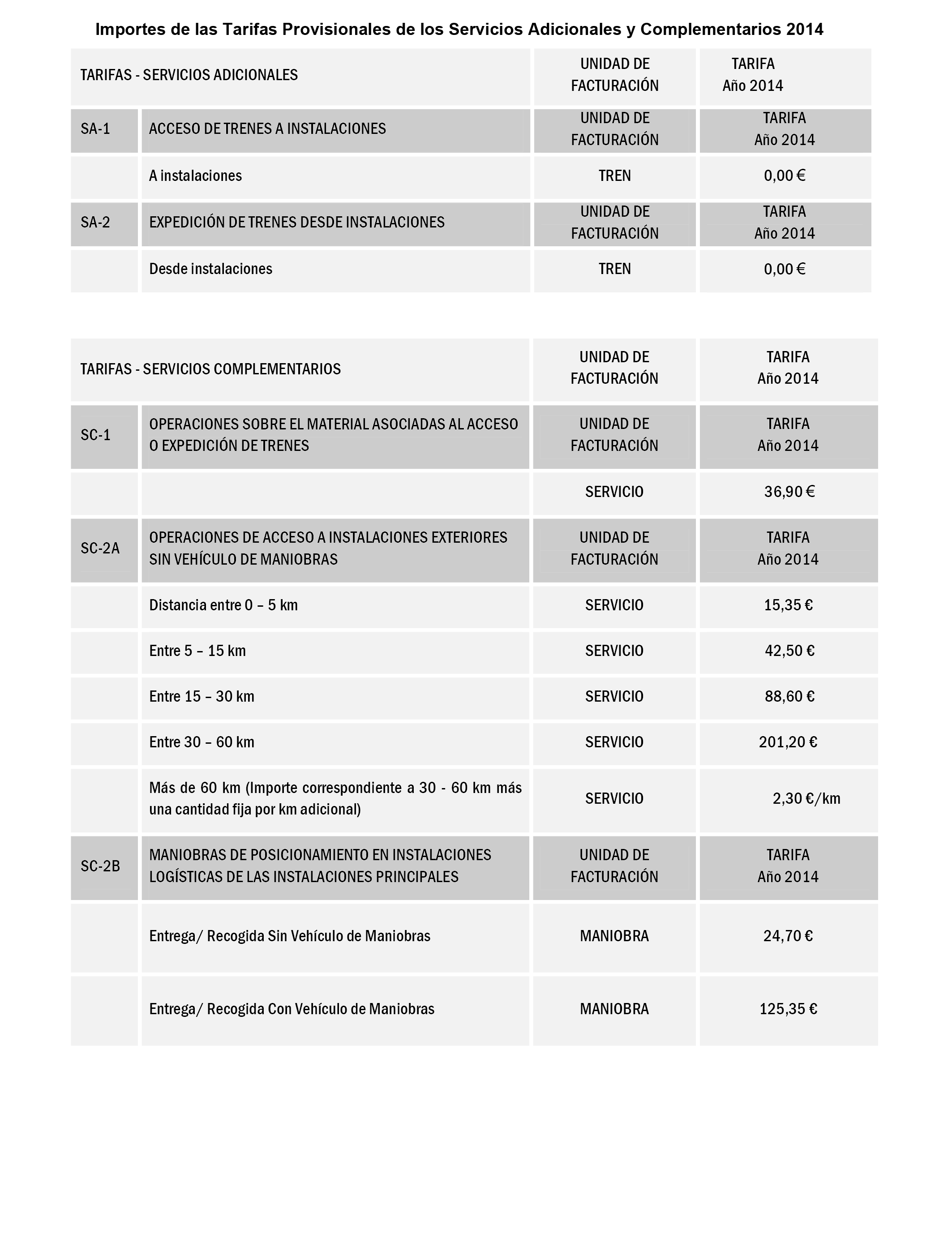 Importes de las Tarifas Provisionales de los Servicios Adicionales y Complementarios 2014

| TARIFAS - SERVICIOS ADICIONALES | | UNIDAD DE FACTURACIÓN | TARIFA Año 2014 |
|---|---|---|---|
| SA-1 | ACCESO DE TRENES A INSTALACIONES | UNIDAD DE FACTURACIÓN | TARIFA Año 2014 |
| | A instalaciones | TREN | 0,00 € |
| SA-2 | EXPEDICIÓN DE TRENES DESDE INSTALACIONES | UNIDAD DE FACTURACIÓN | TARIFA Año 2014 |
| | Desde instalaciones | TREN | 0,00 € |

| TARIFAS - SERVICIOS COMPLEMENTARIOS | | UNIDAD DE FACTURACIÓN | TARIFA Año 2014 |
|---|---|---|---|
| SC-1 | OPERACIONES SOBRE EL MATERIAL ASOCIADAS AL ACCESO O EXPEDICIÓN DE TRENES | UNIDAD DE FACTURACIÓN | TARIFA Año 2014 |
| | | SERVICIO | 36,90 € |
| SC-2A | OPERACIONES DE ACCESO A INSTALACIONES EXTERIORES SIN VEHÍCULO DE MANIOBRAS | UNIDAD DE FACTURACIÓN | TARIFA Año 2014 |
| | Distancia entre 0 – 5 km | SERVICIO | 15,35 € |
| | Entre 5 – 15 km | SERVICIO | 42,50 € |
| | Entre 15 – 30 km | SERVICIO | 88,60 € |
| | Entre 30 – 60 km | SERVICIO | 201,20 € |
| | Más de 60 km (Importe correspondiente a 30 - 60 km más una cantidad fija por km adicional) | SERVICIO | 2,30 €/km |
| SC-2B | MANIOBRAS DE POSICIONAMIENTO EN INSTALACIONES LOGÍSTICAS DE LAS INSTALACIONES PRINCIPALES | UNIDAD DE FACTURACIÓN | TARIFA Año 2014 |
| | Entrega/ Recogida Sin Vehículo de Maniobras | MANIOBRA | 24,70 € |
| | Entrega/ Recogida Con Vehículo de Maniobras | MANIOBRA | 125,35 € |